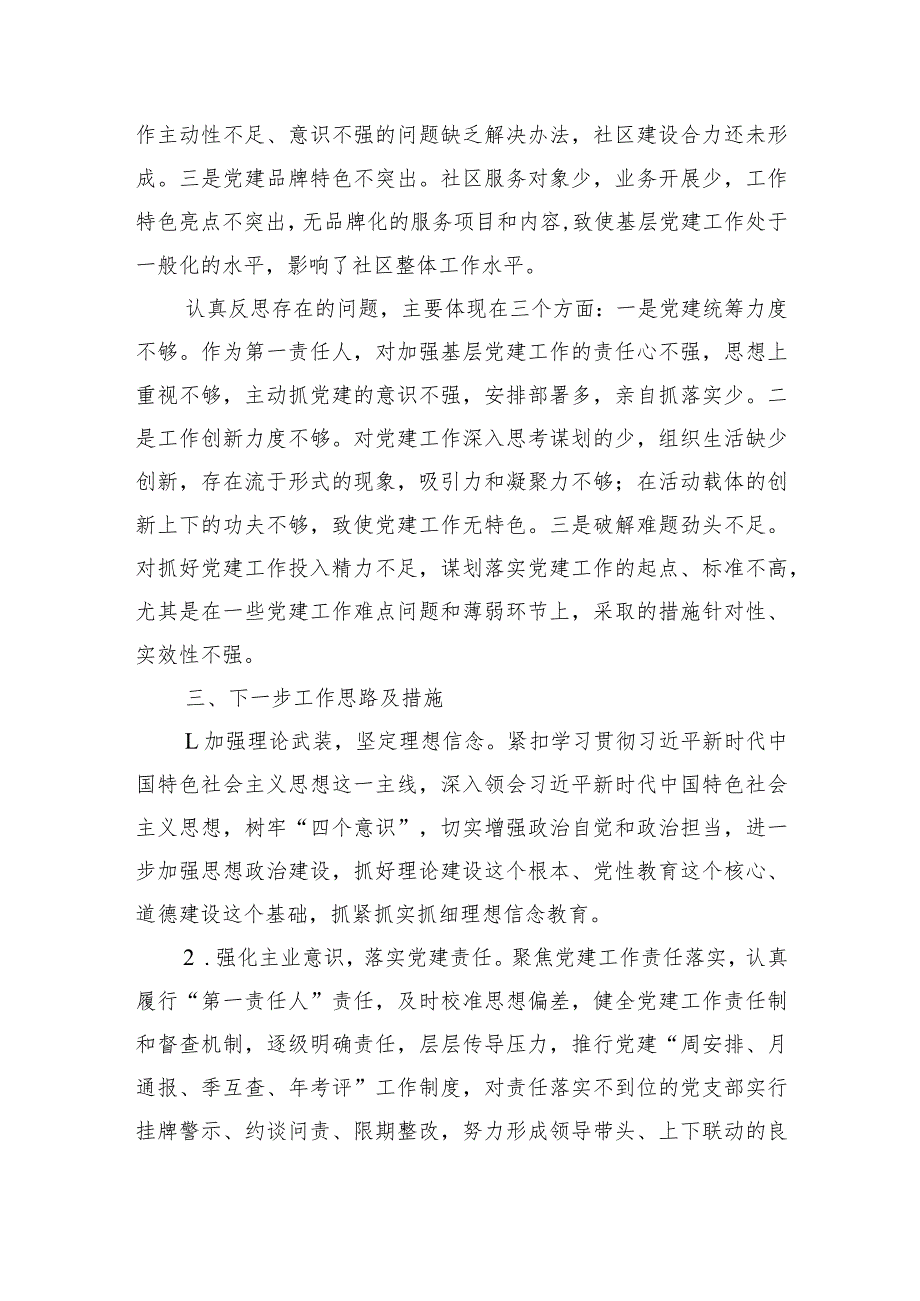 作主动性不足、意识不强的问题缺乏解决办法，社区建设合力还未形成。三是党建品牌特色不突出。社区服务对象少，业务开展少，工作特色亮点不突出，无品牌化的服务项目和内容，致使基层党建工作处于一般化的水平，影响了社区整体工作水平。

认真反思存在的问题，主要体现在三个方面：一是党建统筹力度不够。作为第一责任人，对加强基层党建工作的责任心不强，思想上重视不够，主动抓党建的意识不强，安排部署多，亲自抓落实少。二是工作创新力度不够。对党建工作深入思考谋划的少，组织生活缺少创新，存在流于形式的现象，吸引力和凝聚力不够；在活动载体的创新上下的功夫不够，致使党建工作无特色。三是破解难题劲头不足。对抓好党建工作投入精力不足，谋划落实党建工作的起点、标准不高，尤其是在一些党建工作难点问题和薄弱环节上，采取的措施针对性、实效性不强。

三、下一步工作思路及措施

L加强理论武装，坚定理想信念。紧扣学习贯彻习近平新时代中国特色社会主义思想这一主线，深入领会习近平新时代中国特色社会主义思想，树牢“四个意识”，切实增强政治自觉和政治担当，进一步加强思想政治建设，抓好理论建设这个根本、党性教育这个核心、道德建设这个基础，抓紧抓实抓细理想信念教育。

2．强化主业意识，落实党建责任。聚焦党建工作责任落实，认真履行“第一责任人”责任，及时校准思想偏差，健全党建工作责任制和督查机制，逐级明确责任，层层传导压力，推行党建“周安排、月通报、季互查、年考评”工作制度，对责任落实不到位的党支部实行挂牌警示、约谈问责、限期整改，努力形成领导带头、上下联动的良